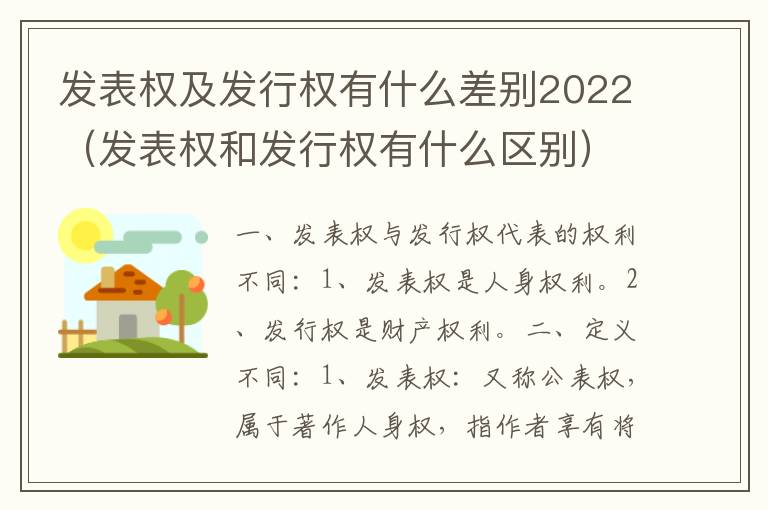 发表权及发行权有什么差别2022（发表权和发行权有什么区别）

一、发表权与发行权代表的权利不同：1、发表权是人身权利。2、发行权是财产权利。二、定义不同：1、发表权：又称公表权，属于著作人身权，指作者享有将